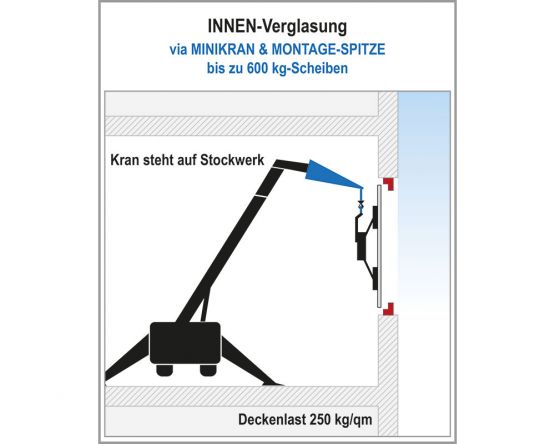 INNEN-Verglasung
via MINIKRAN & MONTAGE-SPITZE
bis zu 600 kg-Scheiben

Kran steht auf Stockwerk

Deckenlast 250 kg/qm